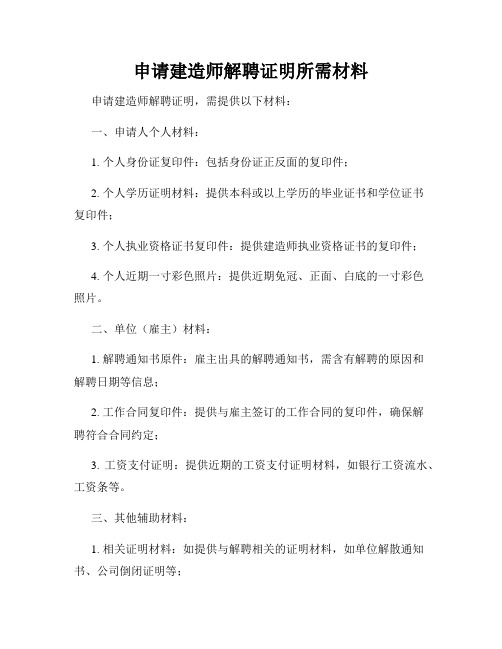 申请建造师解聘证明所需材料

申请建造师解聘证明，需提供以下材料：

一、申请人个人材料：

1. 个人身份证复印件：包括身份证正反面的复印件；

2. 个人学历证明材料：提供本科或以上学历的毕业证书和学位证书复印件；

3. 个人执业资格证书复印件：提供建造师执业资格证书的复印件；

4. 个人近期一寸彩色照片：提供近期免冠、正面、白底的一寸彩色照片。

二、单位（雇主）材料：

1. 解聘通知书原件：雇主出具的解聘通知书，需含有解聘的原因和解聘日期等信息；

2. 工作合同复印件：提供与雇主签订的工作合同的复印件，确保解聘符合合同约定；

3. 工资支付证明：提供近期的工资支付证明材料，如银行工资流水、工资条等。

三、其他辅助材料：

1. 相关证明材料：如提供与解聘相关的证明材料，如单位解散通知书、公司倒闭证明等；